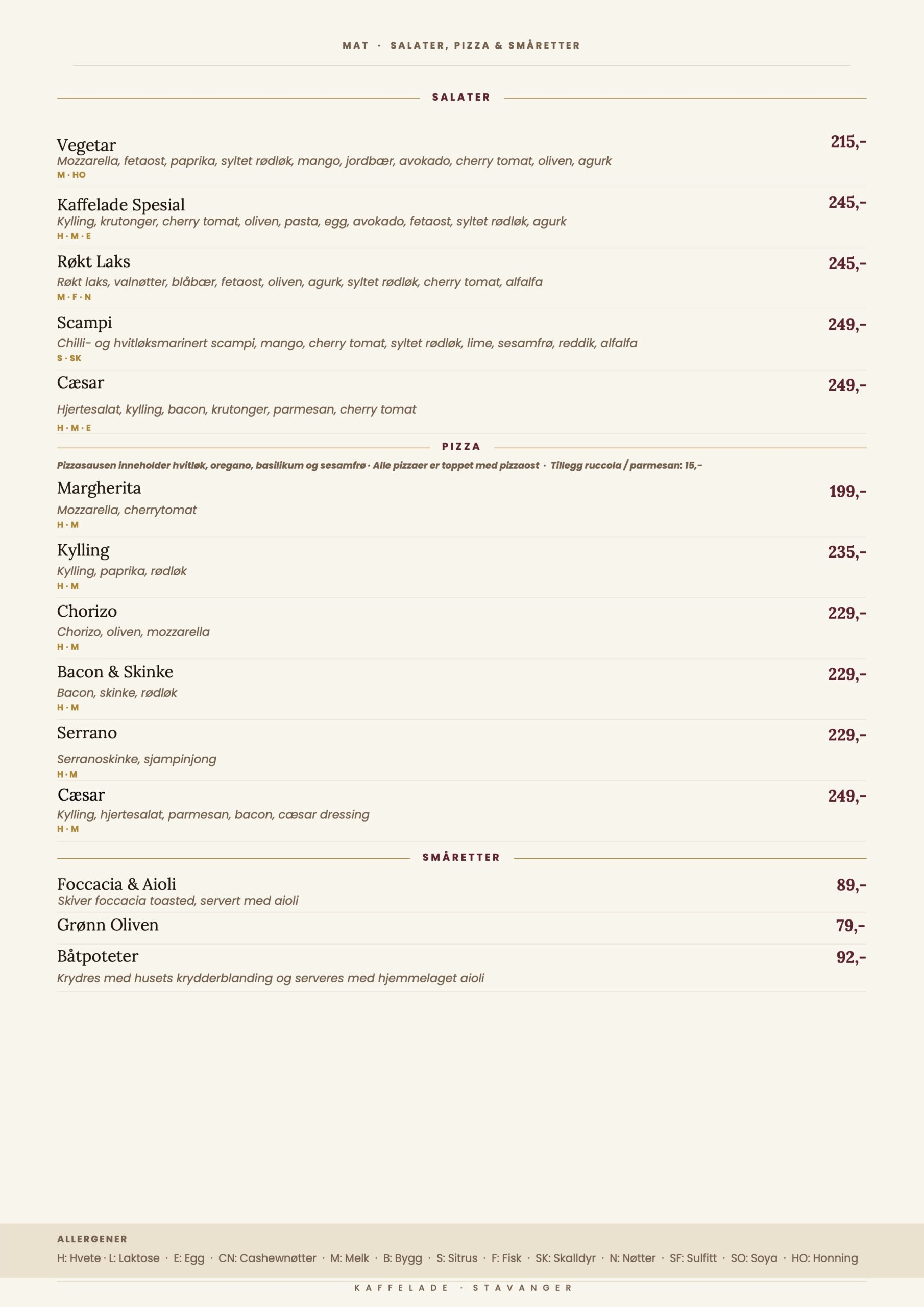 MAT · SALATER, PIZZA & SMÅRETTER

SALATER

Vegetar
215,-
Mozzarella, fetaost, paprika, syltet rødløk, mango, jordbær, avokado, cherry tomat, oliven, agurk
M · HO

Kaffelade Spesial
245,-
Kylling, krutonger, cherry tomat, oliven, pasta, egg, avokado, fetaost, syltet rødløk, agurk
H · M · E

Røkt Laks
245,-
Røkt laks, valnøtter, blåbær, fetaost, oliven, agurk, syltet rødløk, cherry tomat, alfalfa
M · F · N

Scampi
249,-
Chilli- og hvitløksmarinert scampi, mango, cherry tomat, syltet rødløk, lime, sesamfrø, reddik, alfalfa
S · SK

Cæsar
249,-
Hjertesalat, kylling, bacon, krutonger, parmesan, cherry tomat
H · M · E

PIZZA

Pizzasausen inneholder hvitløk, oregano, basilikum og sesamfrø · Alle pizzaer er toppet med pizzaost · Tillegg ruccola / parmesan: 15,-

Margherita
199,-
Mozzarella, cherrytomat
H · M

Kylling
235,-
Kylling, paprika, rødløk
H · M

Chorizo
229,-
Chorizo, oliven, mozzarella
H · M

Bacon & Skinke
229,-
Bacon, skinke, rødløk
H · M

Serrano
229,-
Serranoskinke, sjampinjong
H · M

Cæsar
249,-
Kylling, hjertesalat, parmesan, bacon, cæsar dressing
H · M

SMÅRETTER

Foccacia & Aioli
89,-
Skiver foccacia toasted, servert med aioli

Grønn Oliven
79,-

Båtpoteter
92,-
Krydres med husets krydderblanding og serveres med hjemmelaget aioli

ALLERGENER
H: Hvete · L: Laktose · E: Egg · CN: Cashewnøtter · M: Melk · B: Bygg · S: Sitrus · F: Fisk · SK: Skalldyr · N: Nøtter · SF: Sulfitt · SO: Soya · HO: Honning

KAFFELADE · STAVANGER